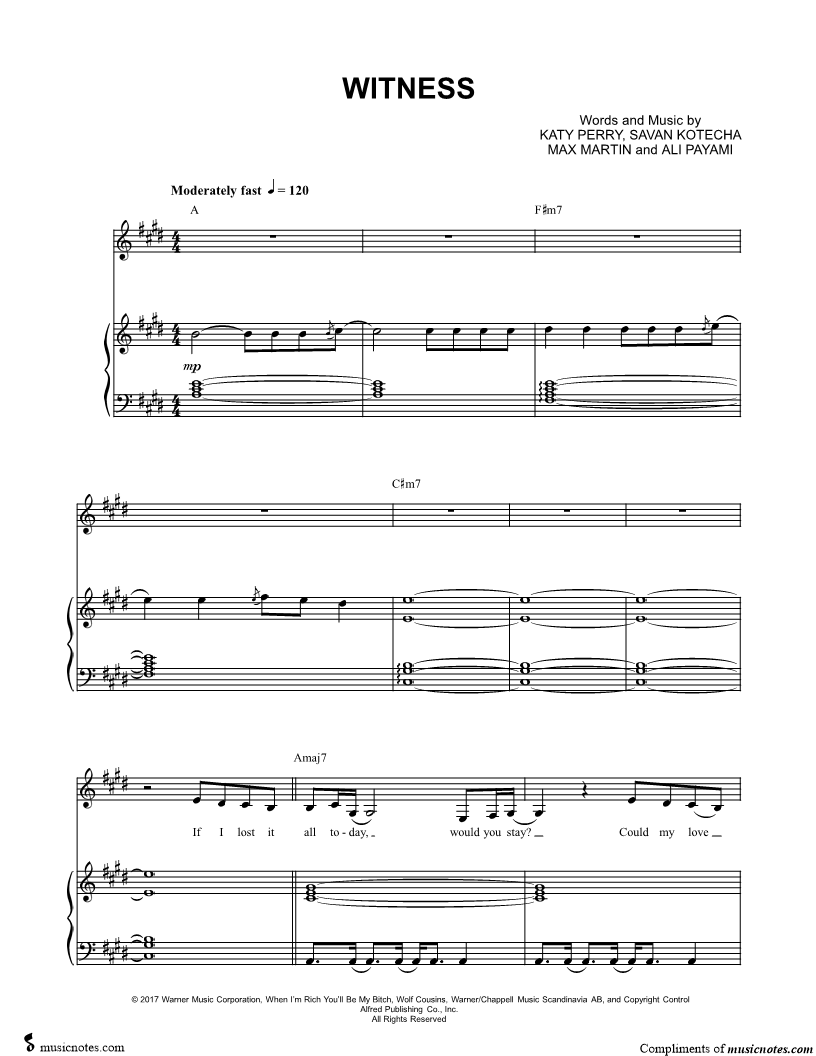 WITNESS

Words and Music by
KATY PERRY, SAVAN KOTECHA
MAX MARTIN and ALI PAYAMI

Moderately fast ♩ = 120

A

F♯m7

mp

C♯m7

Amaj7

If I lost it all to-day, would you stay? Could my love

© 2017 Warner Music Corporation, When I'm Rich You'll Be My Bitch, Wolf Cousins, Warner/Chappell Music Scandinavia AB, and Copyright Control
Alfred Publishing Co., Inc.
All Rights Reserved

musicnotes.com

Compliments of musicnotes.com